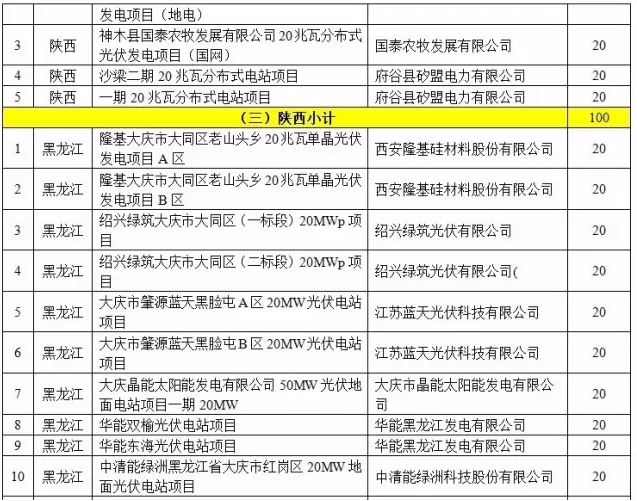 |  |  | 发电项目（地电） |  |  |
|---|---|---|---|---|
| 3 | 陕西 | 神木县国泰农牧发展有限公司20兆瓦分布式光伏发电项目（国网） | 国泰农牧发展有限公司 | 20 |
| 4 | 陕西 | 沙梁二期20兆瓦分布式电站项目 | 府谷县矽盟电力有限公司 | 20 |
| 5 | 陕西 | 一期20兆瓦分布式电站项目 | 府谷县矽盟电力有限公司 | 20 |
| （三）陕西小计 |  |  |  | 100 |
| 1 | 黑龙江 | 隆基大庆市大同区老山头乡20兆瓦单晶光伏发电项目A区 | 西安隆基硅材料股份有限公司 | 20 |
| 2 | 黑龙江 | 隆基大庆市大同区老山头乡20兆瓦单晶光伏发电项目B区 | 西安隆基硅材料股份有限公司 | 20 |
| 3 | 黑龙江 | 绍兴绿筑大庆市大同区（一标段）20MWp项目 | 绍兴绿筑光伏有限公司 | 20 |
| 4 | 黑龙江 | 绍兴绿筑大庆市大同区（二标段）20MWp项目 | 绍兴绿筑光伏有限公司( | 20 |
| 5 | 黑龙江 | 大庆市肇源蓝天黑脸屯A区20MW光伏电站项目 | 江苏蓝天光伏科技有限公司 | 20 |
| 6 | 黑龙江 | 大庆市肇源蓝天黑脸屯B区20MW光伏电站项目 | 江苏蓝天光伏科技有限公司 | 20 |
| 7 | 黑龙江 | 大庆晶能太阳能发电有限公司50MW光伏地面电站项目一期20MW | 大庆市晶能太阳能发电有限公司 | 20 |
| 8 | 黑龙江 | 华能双榆光伏电站项目 | 华能黑龙江发电有限公司 | 20 |
| 9 | 黑龙江 | 华能东海光伏电站项目 | 华能黑龙江发电有限公司 | 20 |
| 10 | 黑龙江 | 中清能绿洲黑龙江省大庆市红岗区20MW地面光伏电站项目 | 中清能绿洲科技股份有限公司 | 20 |